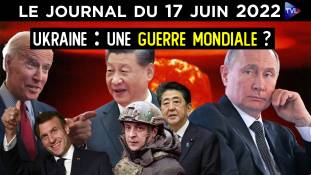 LE JOURNAL DU 17 JUIN 2022
TVL
UKRAINE : UNE GUERRE MONDIALE ?